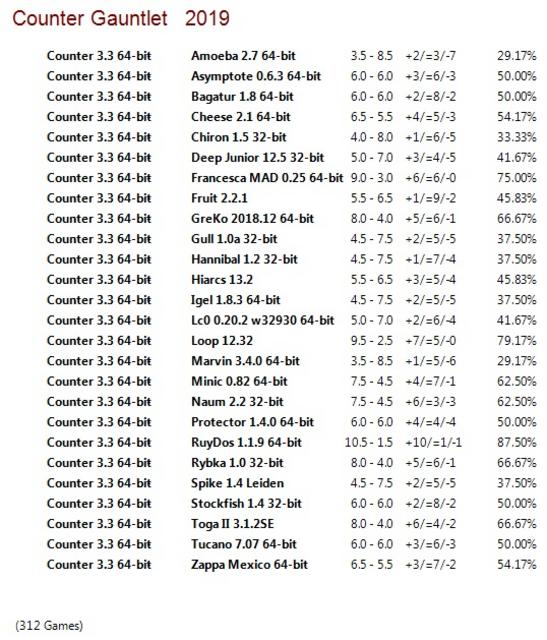 Counter Gauntlet 2019

| | | | | |
|---|---|---|---|---|
| Counter 3.3 64-bit | Amoeba 2.7 64-bit | 3.5 - 8.5 | +2/=3/-7 | 29.17% |
| Counter 3.3 64-bit | Asymptote 0.6.3 64-bit | 6.0 - 6.0 | +3/=6/-3 | 50.00% |
| Counter 3.3 64-bit | Bagatur 1.8 64-bit | 6.0 - 6.0 | +2/=8/-2 | 50.00% |
| Counter 3.3 64-bit | Cheese 2.1 64-bit | 6.5 - 5.5 | +4/=5/-3 | 54.17% |
| Counter 3.3 64-bit | Chiron 1.5 32-bit | 4.0 - 8.0 | +1/=6/-5 | 33.33% |
| Counter 3.3 64-bit | Deep Junior 12.5 32-bit | 5.0 - 7.0 | +3/=4/-5 | 41.67% |
| Counter 3.3 64-bit | Francesca MAD 0.25 64-bit | 9.0 - 3.0 | +6/=6/-0 | 75.00% |
| Counter 3.3 64-bit | Fruit 2.2.1 | 5.5 - 6.5 | +1/=9/-2 | 45.83% |
| Counter 3.3 64-bit | GreKo 2018.12 64-bit | 8.0 - 4.0 | +5/=6/-1 | 66.67% |
| Counter 3.3 64-bit | Gull 1.0a 32-bit | 4.5 - 7.5 | +2/=5/-5 | 37.50% |
| Counter 3.3 64-bit | Hannibal 1.2 32-bit | 4.5 - 7.5 | +1/=7/-4 | 37.50% |
| Counter 3.3 64-bit | Hiarcs 13.2 | 5.5 - 6.5 | +3/=5/-4 | 45.83% |
| Counter 3.3 64-bit | Igel 1.8.3 64-bit | 4.5 - 7.5 | +2/=5/-5 | 37.50% |
| Counter 3.3 64-bit | Lc0 0.20.2 w32930 64-bit | 5.0 - 7.0 | +2/=6/-4 | 41.67% |
| Counter 3.3 64-bit | Loop 12.32 | 9.5 - 2.5 | +7/=5/-0 | 79.17% |
| Counter 3.3 64-bit | Marvin 3.4.0 64-bit | 3.5 - 8.5 | +1/=5/-6 | 29.17% |
| Counter 3.3 64-bit | Minic 0.82 64-bit | 7.5 - 4.5 | +4/=7/-1 | 62.50% |
| Counter 3.3 64-bit | Naum 2.2 32-bit | 7.5 - 4.5 | +6/=3/-3 | 62.50% |
| Counter 3.3 64-bit | Protector 1.4.0 64-bit | 6.0 - 6.0 | +4/=4/-4 | 50.00% |
| Counter 3.3 64-bit | RuyDos 1.1.9 64-bit | 10.5 - 1.5 | +10/=1/-1 | 87.50% |
| Counter 3.3 64-bit | Rybka 1.0 32-bit | 8.0 - 4.0 | +5/=6/-1 | 66.67% |
| Counter 3.3 64-bit | Spike 1.4 Leiden | 4.5 - 7.5 | +2/=5/-5 | 37.50% |
| Counter 3.3 64-bit | Stockfish 1.4 32-bit | 6.0 - 6.0 | +2/=8/-2 | 50.00% |
| Counter 3.3 64-bit | Toga II 3.1.2SE | 8.0 - 4.0 | +6/=4/-2 | 66.67% |
| Counter 3.3 64-bit | Tucano 7.07 64-bit | 6.0 - 6.0 | +3/=6/-3 | 50.00% |
| Counter 3.3 64-bit | Zappa Mexico 64-bit | 6.5 - 5.5 | +3/=7/-2 | 54.17% |

(312 Games)